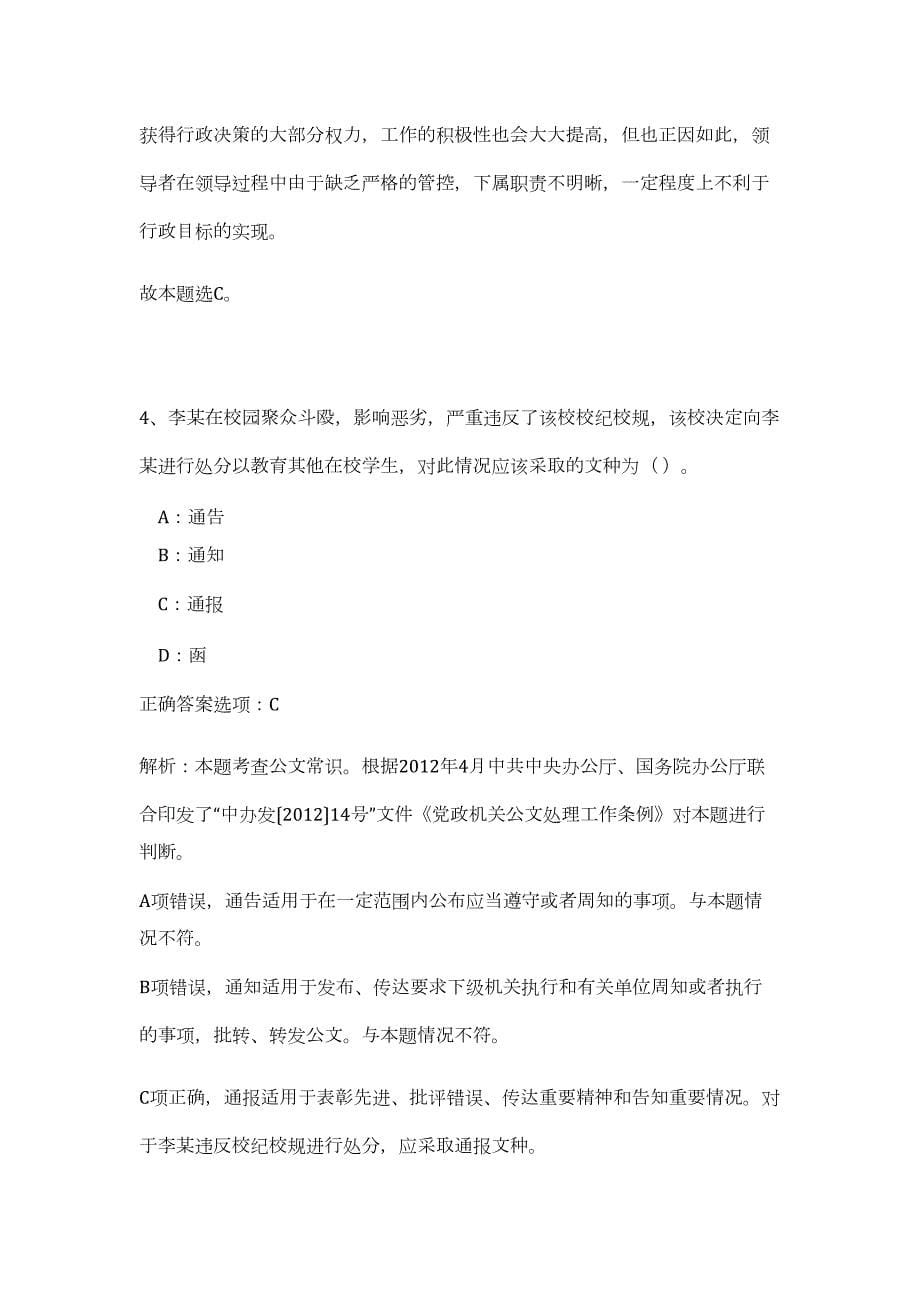 获得行政决策的大部分权力，工作的积极性也会大大提高，但也正因如此，领导者在领导过程中由于缺乏严格的管控，下属职责不明晰，一定程度上不利于行政目标的实现。

故本题选C。

4、李某在校园聚众斗殴，影响恶劣，严重违反了该校校纪校规，该校决定向李某进行处分以教育其他在校学生，对此情况应该采取的文种为（）。

A：通告

B：通知

C：通报

D：函

正确答案选项：C

解析：本题考查公文常识。根据2012年4月中共中央办公厅、国务院办公厅联合印发了“中办发[2012]14号”文件《党政机关公文处理工作条例》对本题进行判断。

A项错误，通告适用于在一定范围内公布应当遵守或者周知的事项。与本题情况不符。

B项错误，通知适用于发布、传达要求下级机关执行和有关单位周知或者执行的事项，批转、转发公文。与本题情况不符。

C项正确，通报适用于表彰先进、批评错误、传达重要精神和告知重要情况。对于李某违反校纪校规进行处分，应采取通报文种。